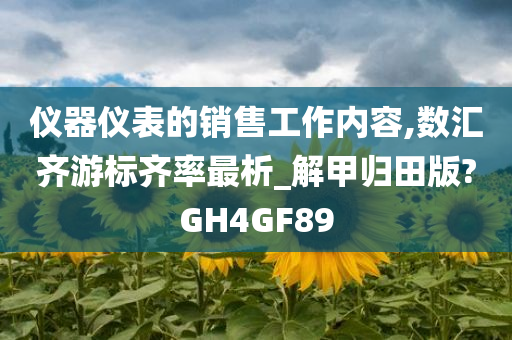 仪器仪表的销售工作内容,数汇齐游标齐率最析_解甲归田版?GH4GF89